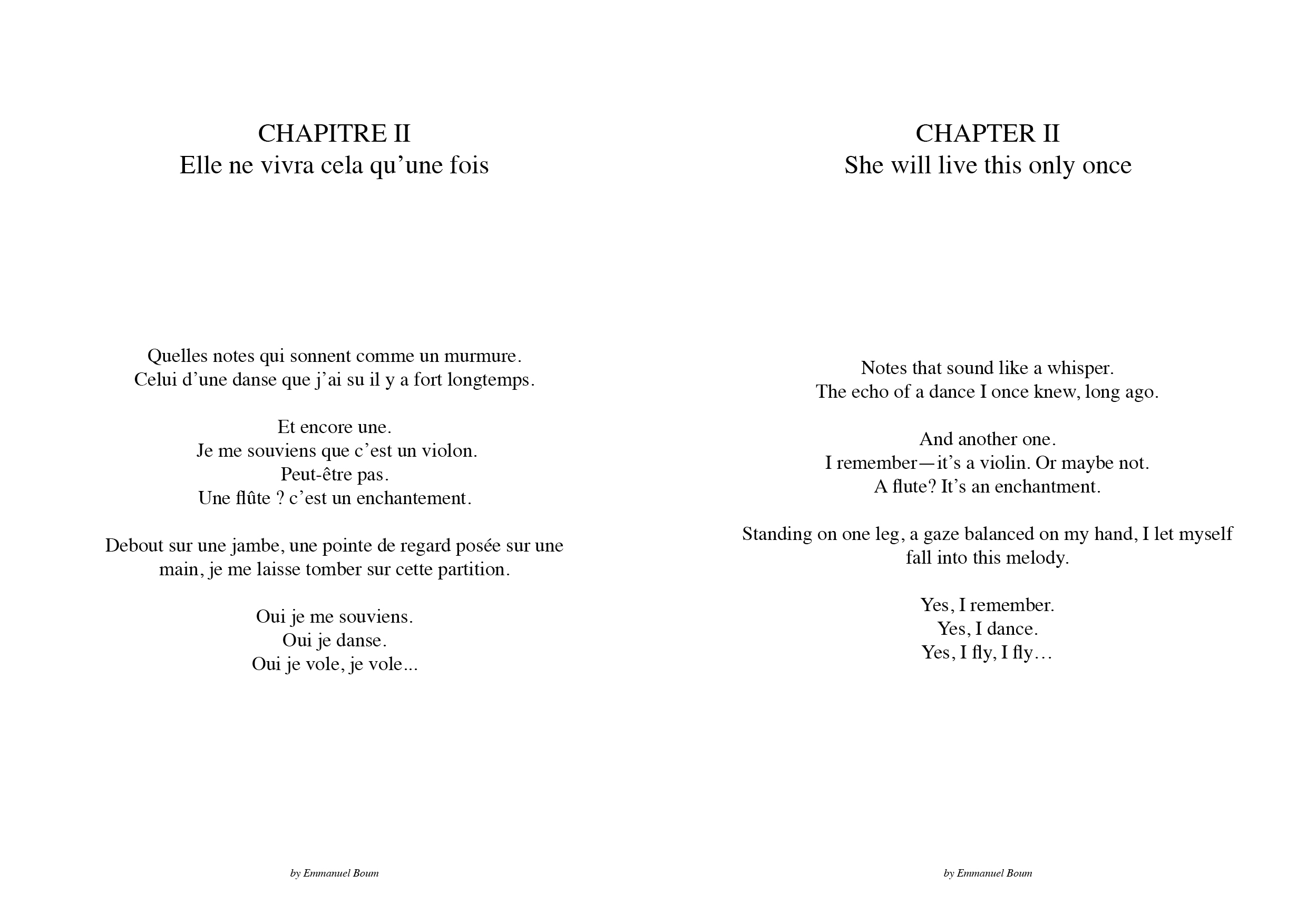 CHAPITRE II
Elle ne vivra cela qu’une fois

Quelles notes qui sonnent comme un murmure.
Celui d’une danse que j’ai su il y a fort longtemps.

Et encore une.
Je me souviens que c’est un violon.
Peut-être pas.
Une flûte ? c’est un enchantement.

Debout sur une jambe, une pointe de regard posée sur une main, je me laisse tomber sur cette partition.

Oui je me souviens.
Oui je danse.
Oui je vole, je vole...

by Emmanuel Boum

CHAPTER II
She will live this only once

Notes that sound like a whisper.
The echo of a dance I once knew, long ago.

And another one.
I remember—it’s a violin. Or maybe not.
A flute? It’s an enchantment.

Standing on one leg, a gaze balanced on my hand, I let myself fall into this melody.

Yes, I remember.
Yes, I dance.
Yes, I fly, I fly…

by Emmanuel Boum